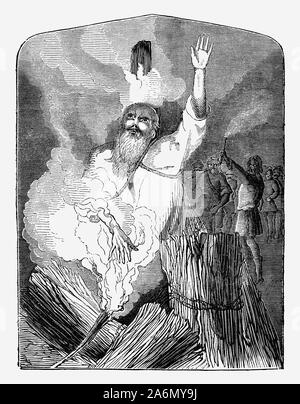 alamy - 2A6MY9J